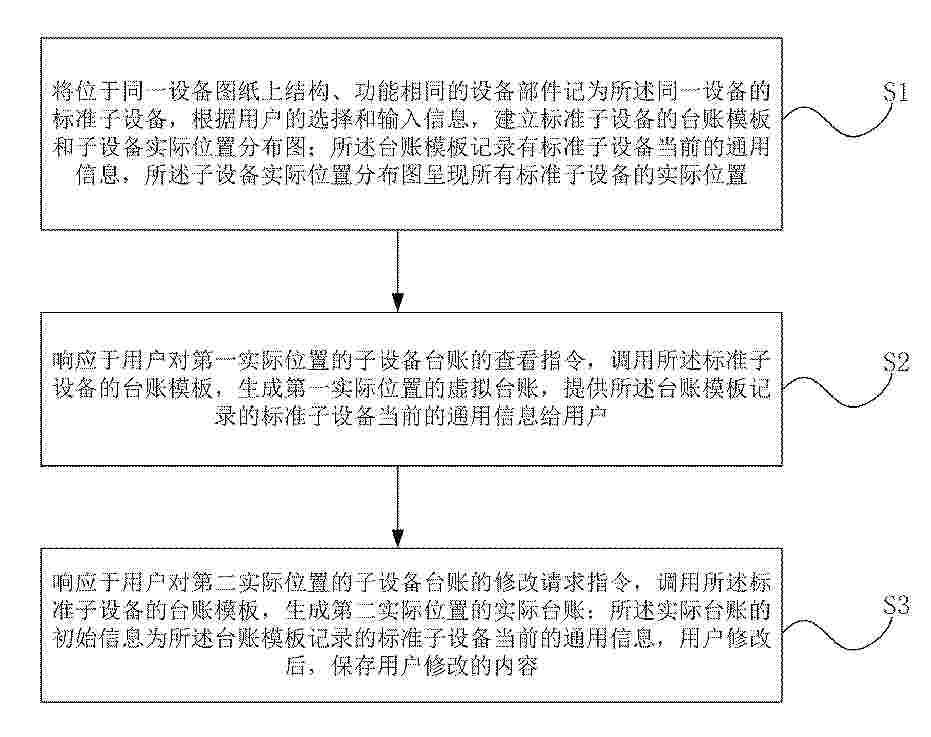 将位于同一设备图纸上结构、功能相同的设备部件记为所述同一设备的标准子设备，根据用户的选择和输入信息，建立标准子设备的台账模板和子设备实际位置分布图；所述台账模板记录有标准子设备当前的通用信息，所述子设备实际位置分布图呈现所有标准子设备的实际位置

S1

响应于用户对第一实际位置的子设备台账的查看指令，调用所述标准子设备的台账模板，生成第一实际位置的虚拟台账，提供所述台账模板记录的标准子设备当前的通用信息给用户

S2

响应于用户对第二实际位置的子设备台账的修改请求指令，调用所述标准子设备的台账模板，生成第二实际位置的实际台账；所述实际台账的初始信息为所述台账模板记录的标准子设备当前的通用信息，用户修改后，保存用户修改的内容

S3